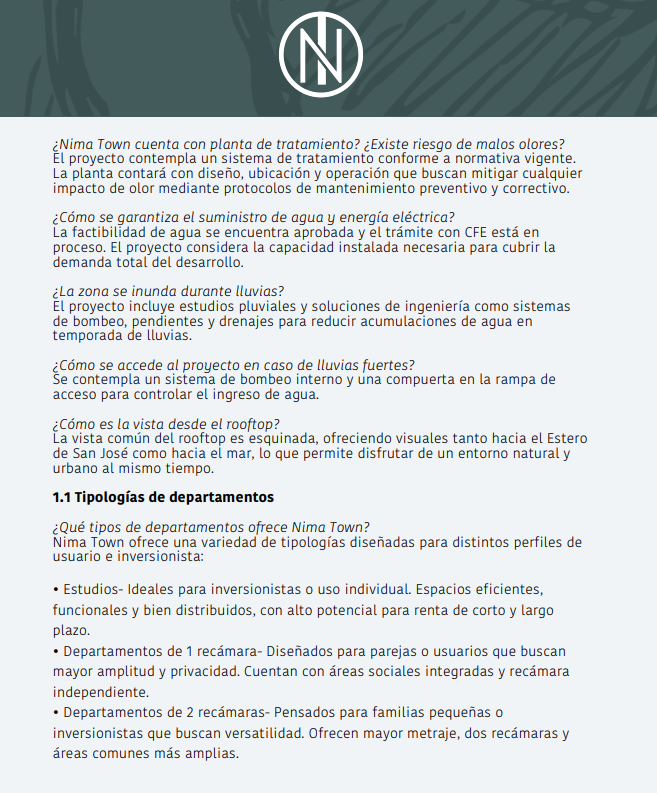 N

¿Nima Town cuenta con planta de tratamiento? ¿Existe riesgo de malos olores?
El proyecto contempla un sistema de tratamiento conforme a normativa vigente. La planta contará con diseño, ubicación y operación que buscan mitigar cualquier impacto de olor mediante protocolos de mantenimiento preventivo y correctivo.

¿Cómo se garantiza el suministro de agua y energía eléctrica?
La factibilidad de agua se encuentra aprobada y el trámite con CFE está en proceso. El proyecto considera la capacidad instalada necesaria para cubrir la demanda total del desarrollo.

¿La zona se inunda durante lluvias?
El proyecto incluye estudios pluviales y soluciones de ingeniería como sistemas de bombeo, pendientes y drenajes para reducir acumulaciones de agua en temporada de lluvias.

¿Cómo se accede al proyecto en caso de lluvias fuertes?
Se contempla un sistema de bombeo interno y una compuerta en la rampa de acceso para controlar el ingreso de agua.

¿Cómo es la vista desde el rooftop?
La vista común del rooftop es esquinada, ofreciendo visuales tanto hacia el Estero de San José como hacia el mar, lo que permite disfrutar de un entorno natural y urbano al mismo tiempo.

1.1 Tipologías de departamentos

¿Qué tipos de departamentos ofrece Nima Town?
Nima Town ofrece una variedad de tipologías diseñadas para distintos perfiles de usuario e inversionista:

• Estudios- Ideales para inversionistas o uso individual. Espacios eficientes, funcionales y bien distribuidos, con alto potencial para renta de corto y largo plazo.
• Departamentos de 1 recámara- Diseñados para parejas o usuarios que buscan mayor amplitud y privacidad. Cuentan con áreas sociales integradas y recámara independiente.
• Departamentos de 2 recámaras- Pensados para familias pequeñas o inversionistas que buscan versatilidad. Ofrecen mayor metraje, dos recámaras y áreas comunes más amplias.